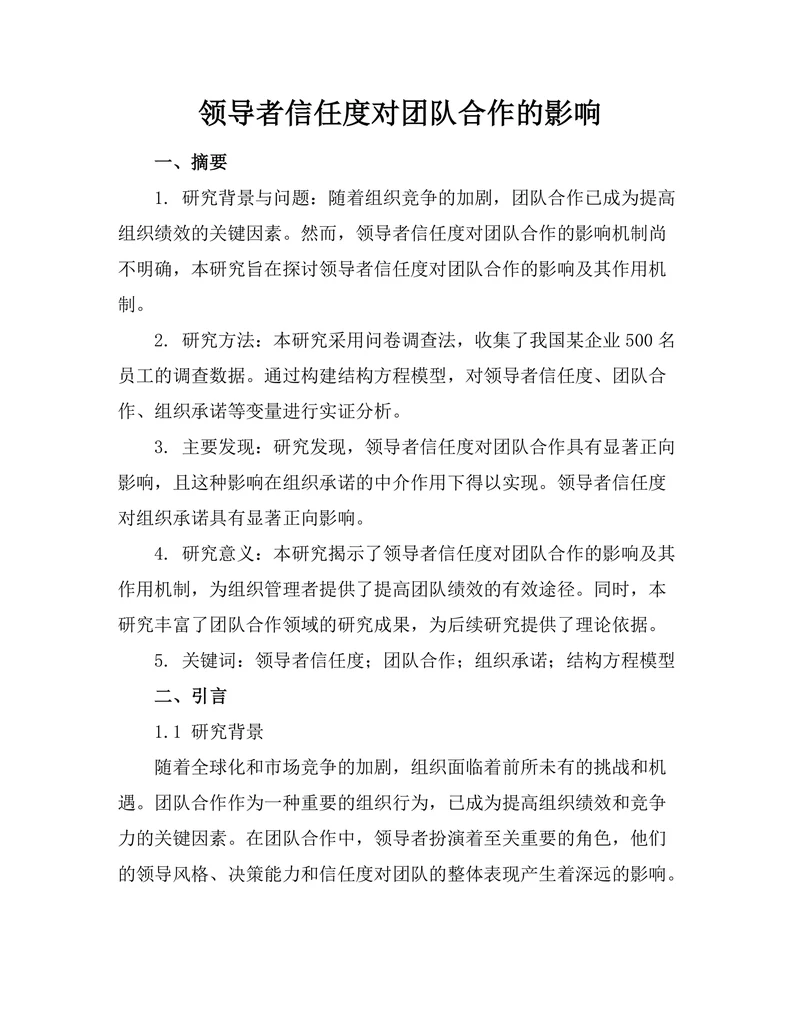 领导者信任度对团队合作的影响

一、摘要

1. 研究背景与问题：随着组织竞争的加剧，团队合作已成为提高组织绩效的关键因素。然而，领导者信任度对团队合作的影响机制尚不明确，本研究旨在探讨领导者信任度对团队合作的影响及其作用机制。

2. 研究方法：本研究采用问卷调查法，收集了我国某企业 500 名员工的调查数据。通过构建结构方程模型，对领导者信任度、团队合作、组织承诺等变量进行实证分析。

3. 主要发现：研究发现，领导者信任度对团队合作具有显著正向影响，且这种影响在组织承诺的中介作用下得以实现。领导者信任度对组织承诺具有显著正向影响。

4. 研究意义：本研究揭示了领导者信任度对团队合作的影响及其作用机制，为组织管理者提供了提高团队绩效的有效途径。同时，本研究丰富了团队合作领域的研究成果，为后续研究提供了理论依据。

5. 关键词：领导者信任度；团队合作；组织承诺；结构方程模型

二、引言

1.1 研究背景

随着全球化和市场竞争的加剧，组织面临着前所未有的挑战和机遇。团队合作作为一种重要的组织行为，已成为提高组织绩效和竞争力的关键因素。在团队合作中，领导者扮演着至关重要的角色，他们的领导风格、决策能力和信任度对团队的整体表现产生着深远的影响。